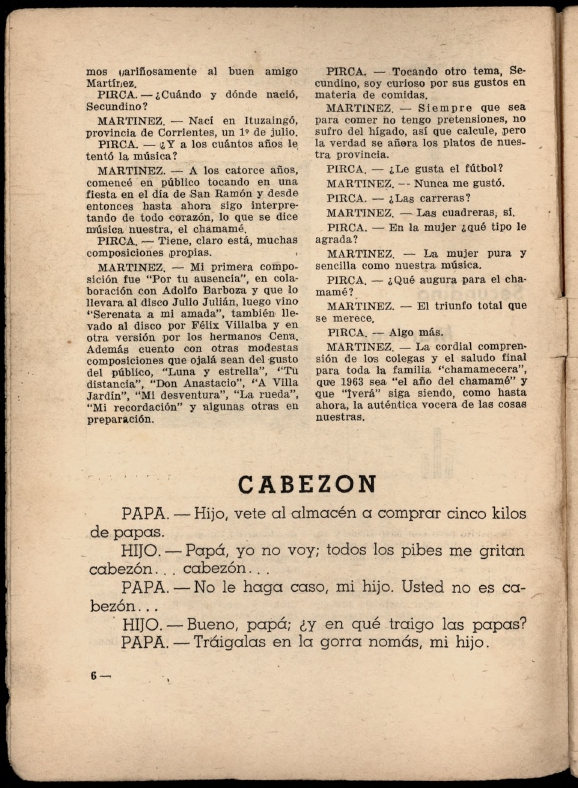 mos cariñosamente al buen amigo Martínez.

PIRCA. — ¿Cuándo y dónde nació, Secundino?

MARTINEZ. — Nací en Ituzaingó, provincia de Corrientes, un 1º de julio.

PIRCA. — ¿Y a los cuántos años le tentó la música?

MARTINEZ. — A los catorce años, comencé en público tocando en una fiesta en el día de San Ramón y desde entonces hasta ahora sigo interpretando de todo corazón, lo que se dice música nuestra, el chamamé.

PIRCA. — Tiene, claro está, muchas composiciones propias.

MARTINEZ. — Mi primera composición fue "Por tu ausencia", en colaboración con Adolfo Barboza y que lo llevara al disco Julio Julián, luego vino "Serenata a mi amada", también llevado al disco por Félix Villalba y en otra versión por los hermanos Cena. Además cuento con otras modestas composiciones que ojalá sean del gusto del público, "Luna y estrella", "Tu distancia", "Don Anastacio", "A Villa Jardín", "Mi desventura", "La rueda", "Mi recordación" y algunas otras en preparación.

PIRCA. — Tocando otro tema, Secundino, soy curioso por sus gustos en materia de comidas.

MARTINEZ. — Siempre que sea para comer no tengo pretensiones, no sufro del hígado, así que calcule, pero la verdad se añora los platos de nuestra provincia.

PIRCA. — ¿Le gusta el fútbol?

MARTINEZ. — Nunca me gustó.

PIRCA. — ¿Las carreras?

MARTINEZ. — Las cuadreras, sí.

PIRCA. — En la mujer ¿qué tipo le agrada?

MARTINEZ. — La mujer pura y sencilla como nuestra música.

PIRCA. — ¿Qué augura para el chamamé?

MARTINEZ. — El triunfo total que se merece.

PIRCA. — Algo más.

MARTINEZ. — La cordial comprensión de los colegas y el saludo final para toda la familia "chamamecera", que 1963 sea "el año del chamamé" y que "Iverá" siga siendo, como hasta ahora, la auténtica vocera de las cosas nuestras.

CABEZON

PAPA. — Hijo, vete al almacén a comprar cinco kilos de papas.

HIJO. — Papá, yo no voy; todos los pibes me gritan cabezón... cabezón...

PAPA. — No le haga caso, mi hijo. Usted no es cabezón...

HIJO. — Bueno, papá; ¿y en qué traigo las papas?

PAPA. — Tráigalas en la gorra nomás, mi hijo.

6 —